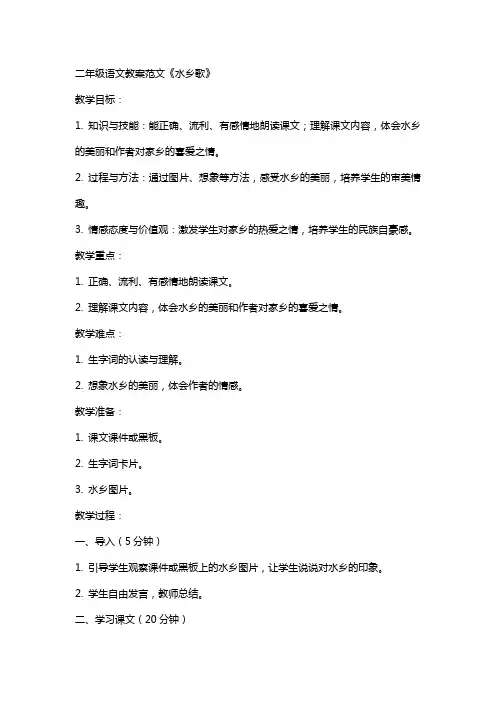 二年级语文教案范文《水乡歌》

教学目标：

1. 知识与技能：能正确、流利、有感情地朗读课文；理解课文内容，体会水乡的美丽和作者对家乡的喜爱之情。

2. 过程与方法：通过图片、想象等方法，感受水乡的美丽，培养学生的审美情趣。

3. 情感态度与价值观：激发学生对家乡的热爱之情，培养学生的民族自豪感。

教学重点：

1. 正确、流利、有感情地朗读课文。

2. 理解课文内容，体会水乡的美丽和作者对家乡的喜爱之情。

教学难点：

1. 生字词的认读与理解。

2. 想象水乡的美丽，体会作者的情感。

教学准备：

1. 课文课件或黑板。

2. 生字词卡片。

3. 水乡图片。

教学过程：

一、导入（5分钟）

1. 引导学生观察课件或黑板上的水乡图片，让学生说说对水乡的印象。

2. 学生自由发言，教师总结。

二、学习课文（20分钟）